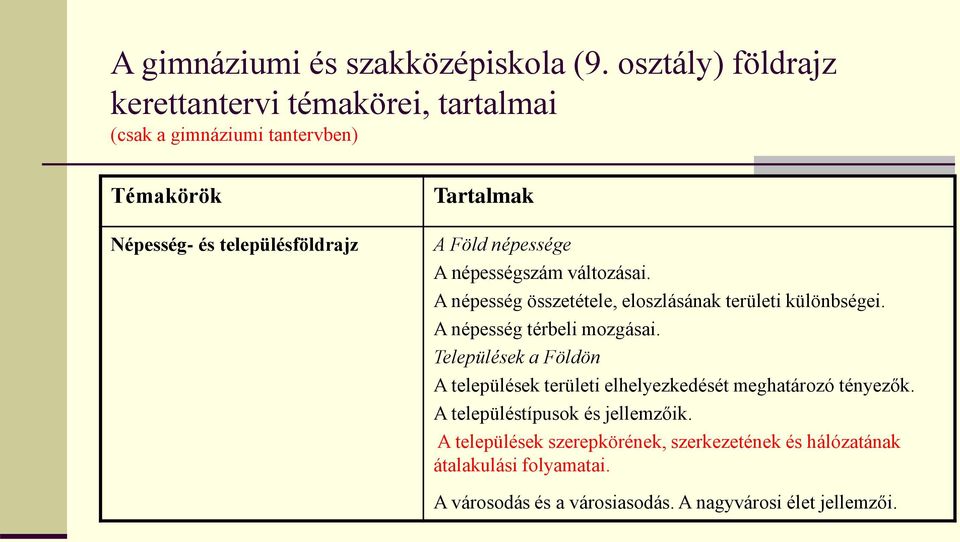 A gimnáziumi és szakközépiskola (9. osztály) földrajz kerettantervi témakörei, tartalmai
(csak a gimnáziumi tantervben)

| Témakörök | Tartalmak |
|---|---|
| Népesség- és településföldrajz | A Föld népessége<br>A népességszám változásai.<br>A népesség összetétele, eloszlásának területi különbségei.<br>A népesség térbeli mozgásai.<br>Települések a Földön<br>A települések területi elhelyezkedését meghatározó tényezők.<br>A településtípusok és jellemzőik.<br>A települések szerepkörének, szerkezetének és hálózatának átalakulási folyamatai.<br>A városodás és a városiasodás. A nagyvárosi élet jellemzői. |